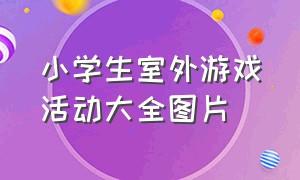 小学生室外游戏活动大全图片